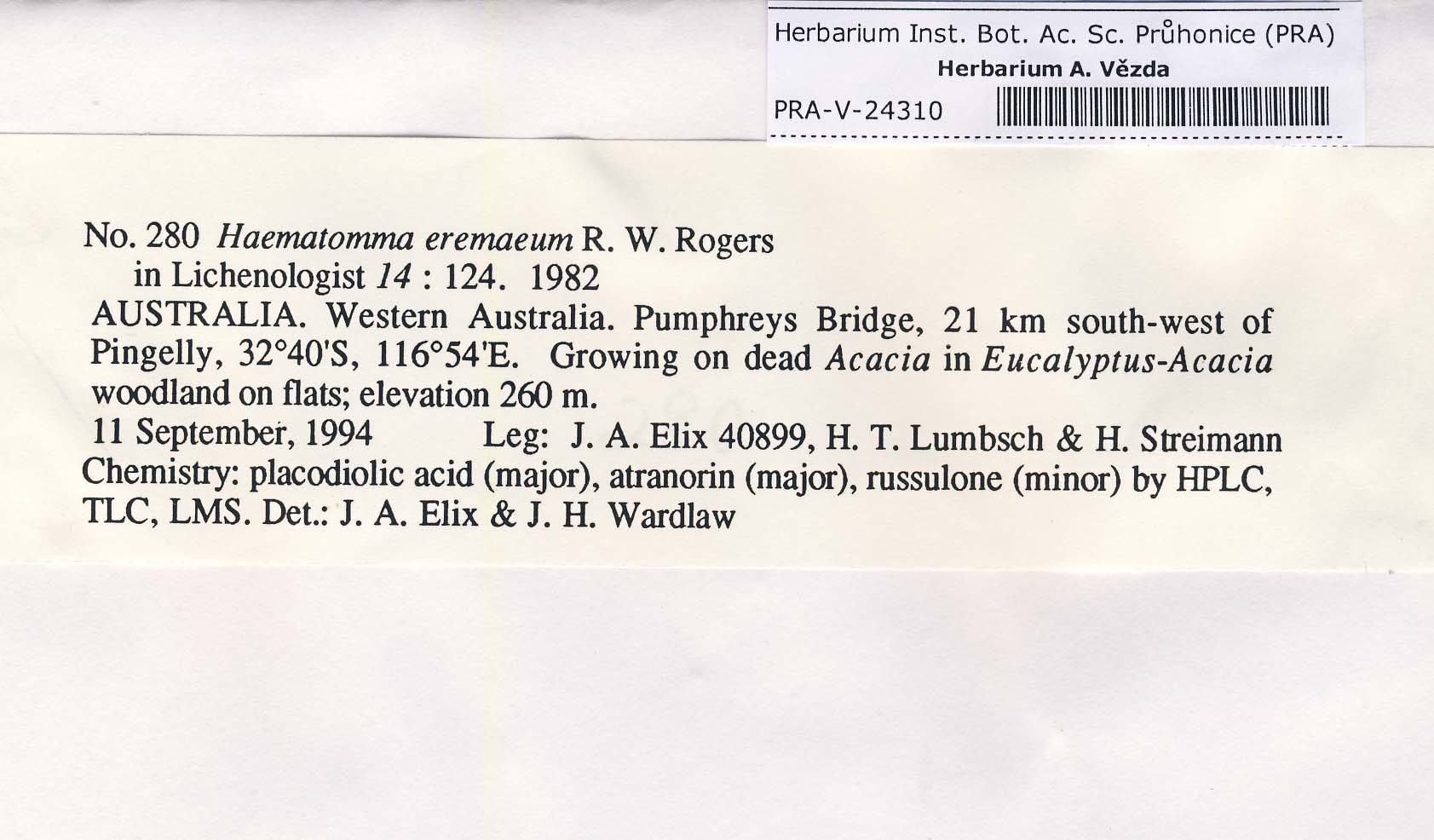 Herbarium Inst. Bot. Ac. Sc. Průhonice (PRA)
Herbarium A. Vězda
PRA-V-24310

No. 280 Haematomma eremaeum R. W. Rogers in Lichenologist 14 : 124. 1982
AUSTRALIA. Western Australia. Pumphreys Bridge, 21 km south-west of Pingelly, 32°40'S, 116°54'E. Growing on dead Acacia in Eucalyptus-Acacia woodland on flats; elevation 260 m.
11 September, 1994 Leg: J. A. Elix 40899, H. T. Lumbsch & H. Streimann
Chemistry: placodiolic acid (major), atranorin (major), russulone (minor) by HPLC, TLC, LMS. Det.: J. A. Elix & J. H. Wardlaw